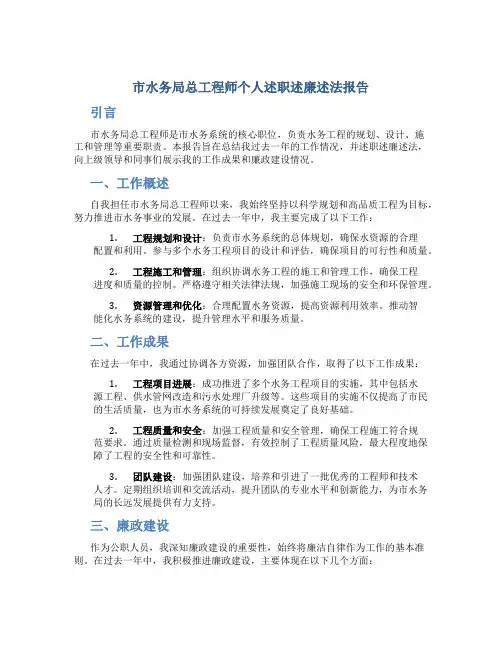 市水务局总工程师个人述职述廉述法报告

引言

市水务局总工程师是市水务系统的核心职位，负责水务工程的规划、设计、施工和管理等重要职责。本报告旨在总结我过去一年的工作情况，并述职述廉述法，向上级领导和同事们展示我的工作成果和廉政建设情况。

一、工作概述

自我担任市水务局总工程师以来，我始终坚持以科学规划和高品质工程为目标，努力推进市水务事业的发展。在过去一年中，我主要完成了以下工作：

1. 工程规划和设计：负责市水务系统的总体规划，确保水资源的合理配置和利用。参与多个水务工程项目的设计和评估，确保项目的可行性和质量。

2. 工程施工和管理：组织协调水务工程的施工和管理工作，确保工程进度和质量的控制。严格遵守相关法律法规，加强施工现场的安全和环保管理。

3. 资源管理和优化：合理配置水务资源，提高资源利用效率。推动智能化水务系统的建设，提升管理水平和服务质量。

二、工作成果

在过去一年中，我通过协调各方资源，加强团队合作，取得了以下工作成果：

1. 工程项目进展：成功推进了多个水务工程项目的实施，其中包括水源工程、供水管网改造和污水处理厂升级等。这些项目的实施不仅提高了市民的生活质量，也为市水务系统的可持续发展奠定了良好基础。

2. 工程质量和安全：加强工程质量和安全管理，确保工程施工符合规范要求。通过质量检测和现场监督，有效控制了工程质量风险，最大程度地保障了工程的安全性和可靠性。

3. 团队建设：加强团队建设，培养和引进了一批优秀的工程师和技术人才。定期组织培训和交流活动，提升团队的专业水平和创新能力，为市水务局的长远发展提供有力支持。

三、廉政建设

作为公职人员，我深知廉政建设的重要性，始终将廉洁自律作为工作的基本准则。在过去一年中，我积极推进廉政建设，主要体现在以下几个方面：